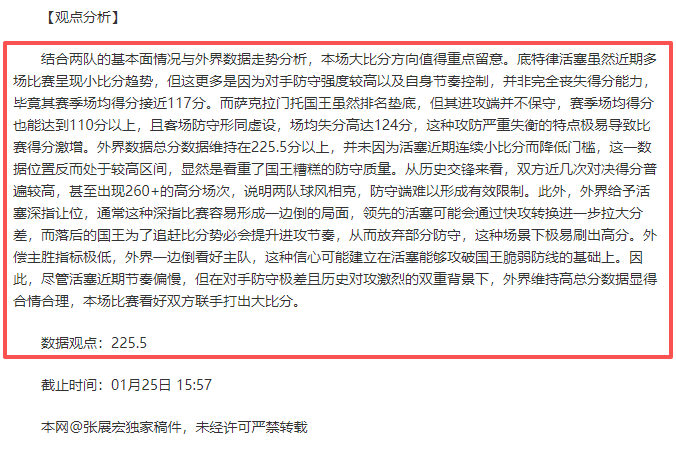 【观点分析】

结合两队的基本面情况与外界数据走势分析，本场大比分方向值得重点留意。底特律活塞虽然近期多场比赛呈现小比分趋势，但这更多是因为对手防守强度较高以及自身节奏控制，并非完全丧失得分能力，毕竟其赛季场均得分接近117分。而萨克拉门托国王虽然排名垫底，但其进攻端并不保守，赛季场均得分也能达到110分以上，且客场防守形同虚设，场均失分高达124分，这种攻防严重失衡的特点极易导致比赛得分激增。外界数据总分数据维持在225.5分以上，并未因为活塞近期连续小比分而降低门槛，这一数据位置反而处于较高区间，显然是看重了国王糟糕的防守质量。从历史交锋来看，双方近几次对决得分普遍较高，甚至出现260+的高分场次，说明两队球风相克，防守端难以形成有效限制。此外，外界给予活塞深指让位，通常这种深指比赛容易形成一边倒的局面，领先的活塞可能会通过快攻转换进一步拉大分差，而落后的国王为了追赶比分势必会提升进攻节奏，从而放弃部分防守，这种场景下极易刷出高分。外偿主胜指标极低，外界一边倒看好主队，这种信心可能建立在活塞能够攻破国王脆弱防线的基础上。因此，尽管活塞近期节奏偏慢，但在对手防守极差且历史对攻激烈的双重背景下，外界维持高总分数据显得合情合理，本场比赛看好双方联手打出大比分。

数据观点：225.5

截止时间：01月25日 15:57

本网@张展宏独家稿件，未经许可严禁转载